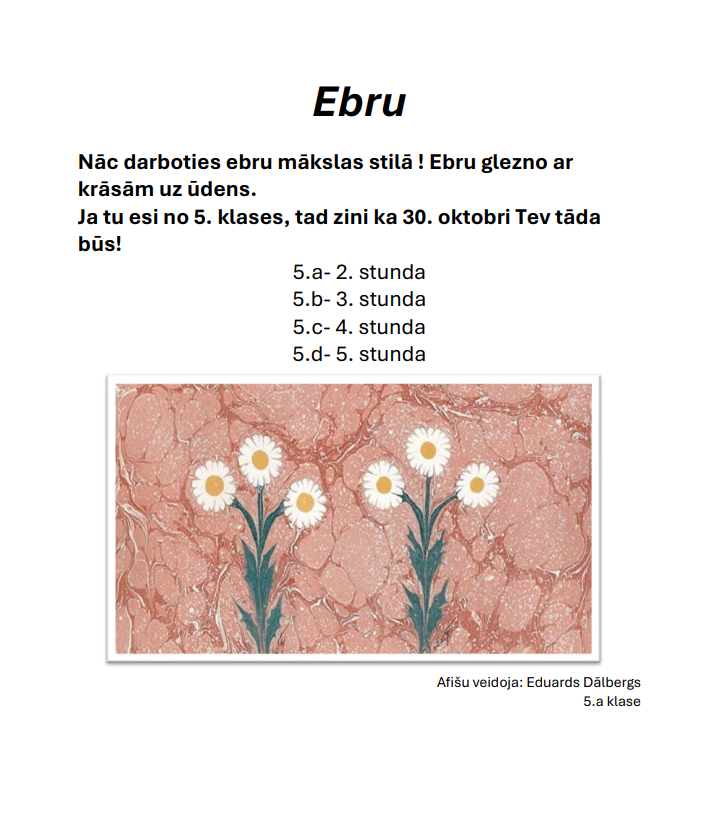 Ebru

Nāc darboties ebru mākslas stilā ! Ebru glezno ar krāsām uz ūdens.
Ja tu esi no 5. klases, tad zini ka 30. oktobri Tev tāda būs!

5.a- 2. stunda
5.b- 3. stunda
5.c- 4. stunda
5.d- 5. stunda

Afišu veidoja: Eduards Dālbergs
5.a klase